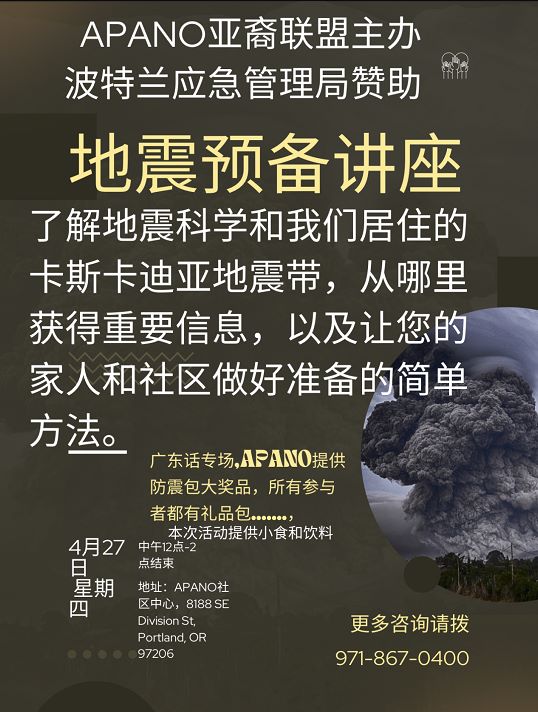 APANO亚裔联盟主办
波特兰应急管理局赞助

地震预备讲座

了解地震科学和我们居住的卡斯卡迪亚地震带，从哪里获得重要信息，以及让您的家人和社区做好准备的简单方法。

广东话专场,APANO提供防震包大奖品，所有参与者都有礼品包.......，
本次活动提供小食和饮料

4月27日
星期四

中午12点-2点结束

地址：APANO社区中心，8188 SE Division St, Portland, OR 97206

更多咨询请拨
971-867-0400